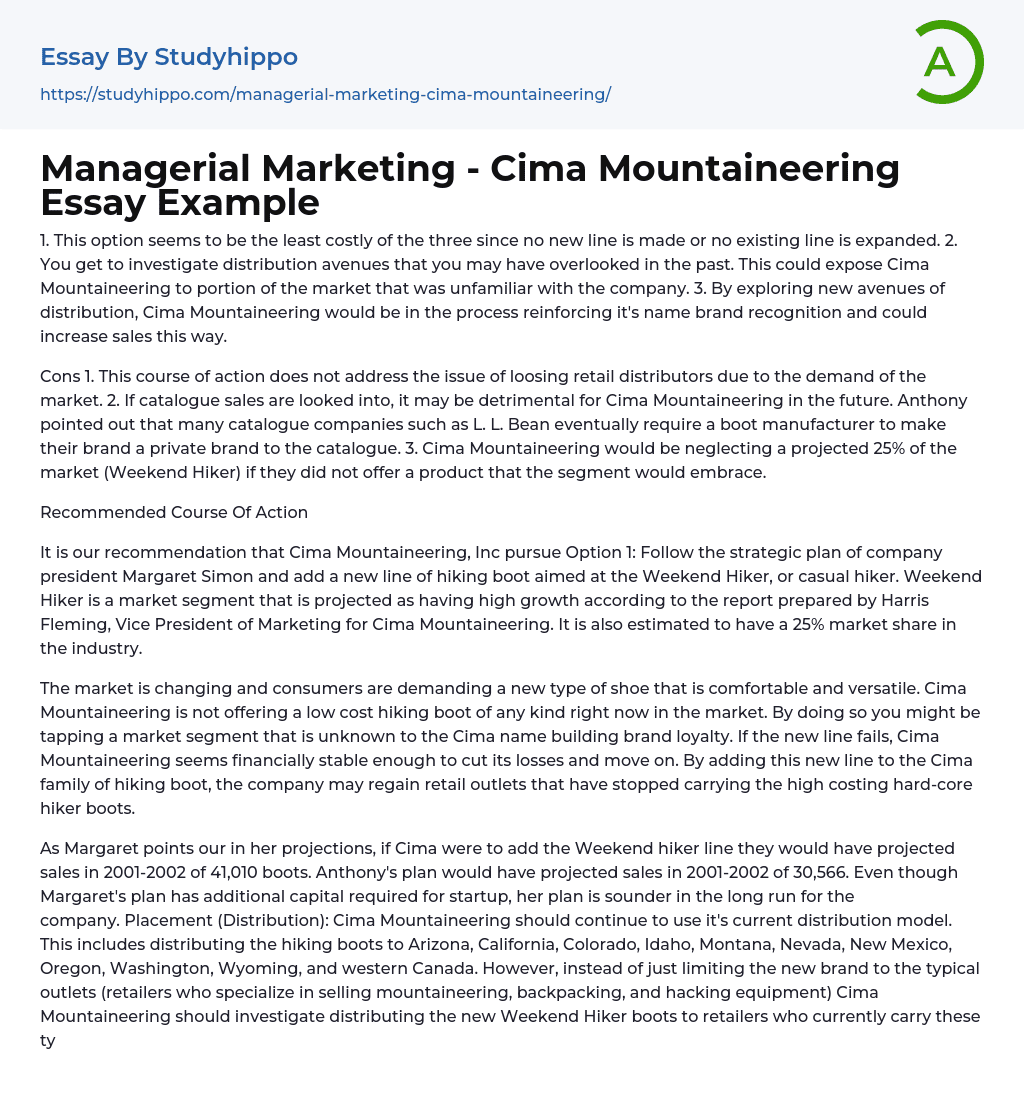 Essay By Studyhippo

https://studyhippo.com/managerial-marketing-cima-mountaineering/

A

Managerial Marketing - Cima Mountaineering Essay Example

1. This option seems to be the least costly of the three since no new line is made or no existing line is expanded. 2. You get to investigate distribution avenues that you may have overlooked in the past. This could expose Cima Mountaineering to portion of the market that was unfamiliar with the company. 3. By exploring new avenues of distribution, Cima Mountaineering would be in the process reinforcing it's name brand recognition and could increase sales this way.

Cons 1. This course of action does not address the issue of loosing retail distributors due to the demand of the market. 2. If catalogue sales are looked into, it may be detrimental for Cima Mountaineering in the future. Anthony pointed out that many catalogue companies such as L. L. Bean eventually require a boot manufacturer to make their brand a private brand to the catalogue. 3. Cima Mountaineering would be neglecting a projected 25% of the market (Weekend Hiker) if they did not offer a product that the segment would embrace.

Recommended Course Of Action

It is our recommendation that Cima Mountaineering, Inc pursue Option 1: Follow the strategic plan of company president Margaret Simon and add a new line of hiking boot aimed at the Weekend Hiker, or casual hiker. Weekend Hiker is a market segment that is projected as having high growth according to the report prepared by Harris Fleming, Vice President of Marketing for Cima Mountaineering. It is also estimated to have a 25% market share in the industry.

The market is changing and consumers are demanding a new type of shoe that is comfortable and versatile. Cima Mountaineering is not offering a low cost hiking boot of any kind right now in the market. By doing so you might be tapping a market segment that is unknown to the Cima name building brand loyalty. If the new line fails, Cima Mountaineering seems financially stable enough to cut its losses and move on. By adding this new line to the Cima family of hiking boot, the company may regain retail outlets that have stopped carrying the high costing hard-core hiker boots.

As Margaret points our in her projections, if Cima were to add the Weekend hiker line they would have projected sales in 2001-2002 of 41,010 boots. Anthony's plan would have projected sales in 2001-2002 of 30,566. Even though Margaret's plan has additional capital required for startup, her plan is sounder in the long run for the company. Placement (Distribution): Cima Mountaineering should continue to use it's current distribution model. This includes distributing the hiking boots to Arizona, California, Colorado, Idaho, Montana, Nevada, New Mexico, Oregon, Washington, Wyoming, and western Canada. However, instead of just limiting the new brand to the typical outlets (retailers who specialize in selling mountaineering, backpacking, and hacking equipment) Cima Mountaineering should investigate distributing the new Weekend Hiker boots to retailers who currently carry these ty